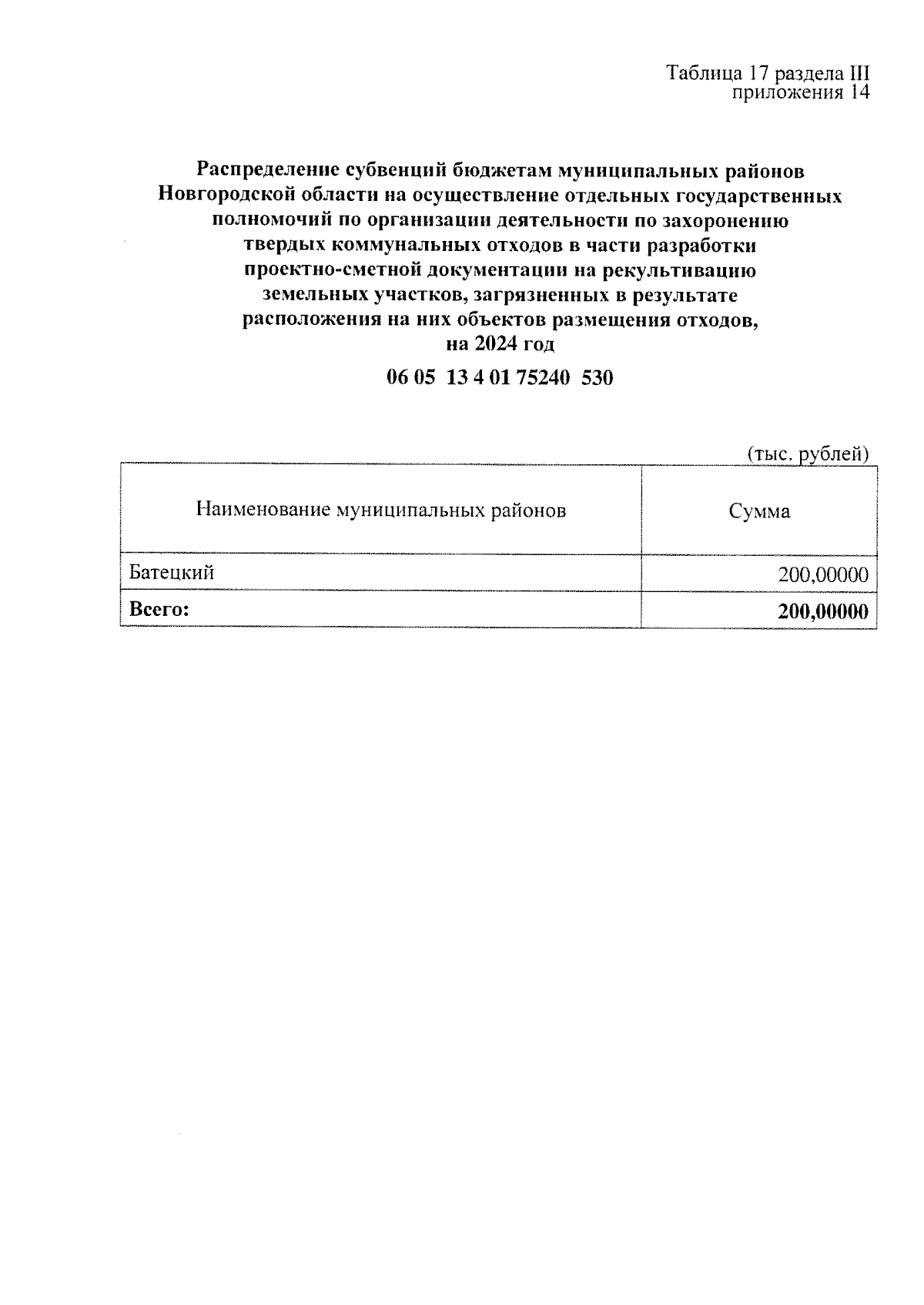 Таблица 17 раздела III
приложения 14

Распределение субвенций бюджетам муниципальных районов Новгородской области на осуществление отдельных государственных полномочий по организации деятельности по захоронению твердых коммунальных отходов в части разработки проектно-сметной документации на рекультивацию земельных участков, загрязненных в результате расположения на них объектов размещения отходов, на 2024 год

06 05 13 4 01 75240 530

(тыс. рублей)

| Наименование муниципальных районов | Сумма |
|---|---|
| Батецкий | 200,00000 |
| **Всего:** | **200,00000** |